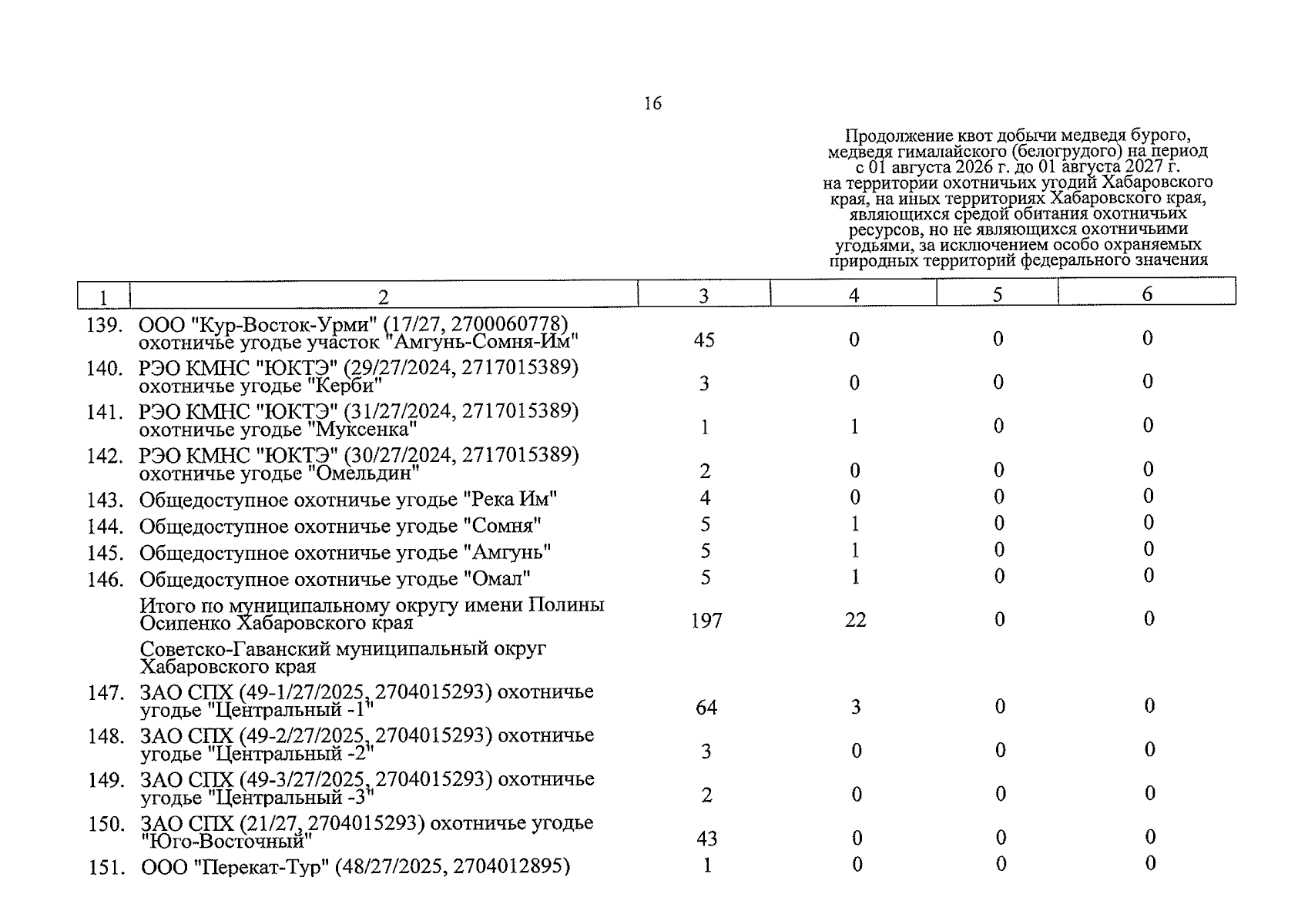 16

Продолжение квот добычи медведя бурого, медведя гималайского (белогрудого) на период с 01 августа 2026 г. до 01 августа 2027 г. на территории охотничьих угодий Хабаровского края, на иных территориях Хабаровского края, являющихся средой обитания охотничьих ресурсов, но не являющихся охотничьими угодьями, за исключением особо охраняемых природных территорий федерального значения

| 1 | 2 | 3 | 4 | 5 | 6 |
|---|---|---|---|---|---|
| 139. | ООО "Кур-Восток-Урми" (17/27, 2700060778) охотничье угодье участок "Амгунь-Сомня-Им" | 45 | 0 | 0 | 0 |
| 140. | РЭО КМНС "ЮКТЭ" (29/27/2024, 2717015389) охотничье угодье "Керби" | 3 | 0 | 0 | 0 |
| 141. | РЭО КМНС "ЮКТЭ" (31/27/2024, 2717015389) охотничье угодье "Муксенка" | 1 | 1 | 0 | 0 |
| 142. | РЭО КМНС "ЮКТЭ" (30/27/2024, 2717015389) охотничье угодье "Омельдин" | 2 | 0 | 0 | 0 |
| 143. | Общедоступное охотничье угодье "Река Им" | 4 | 0 | 0 | 0 |
| 144. | Общедоступное охотничье угодье "Сомня" | 5 | 1 | 0 | 0 |
| 145. | Общедоступное охотничье угодье "Амгунь" | 5 | 1 | 0 | 0 |
| 146. | Общедоступное охотничье угодье "Омал" | 5 | 1 | 0 | 0 |
| | Итого по муниципальному округу имени Полины Осипенко Хабаровского края | 197 | 22 | 0 | 0 |
| | Советско-Гаванский муниципальный округ Хабаровского края | | | | |
| 147. | ЗАО СПХ (49-1/27/2025, 2704015293) охотничье угодье "Центральный -1" | 64 | 3 | 0 | 0 |
| 148. | ЗАО СПХ (49-2/27/2025, 2704015293) охотничье угодье "Центральный -2" | 3 | 0 | 0 | 0 |
| 149. | ЗАО СПХ (49-3/27/2025, 2704015293) охотничье угодье "Центральный -3" | 2 | 0 | 0 | 0 |
| 150. | ЗАО СПХ (21/27, 2704015293) охотничье угодье "Юго-Восточный" | 43 | 0 | 0 | 0 |
| 151. | ООО "Перекат-Тур" (48/27/2025, 2704012895) | 1 | 0 | 0 | 0 |